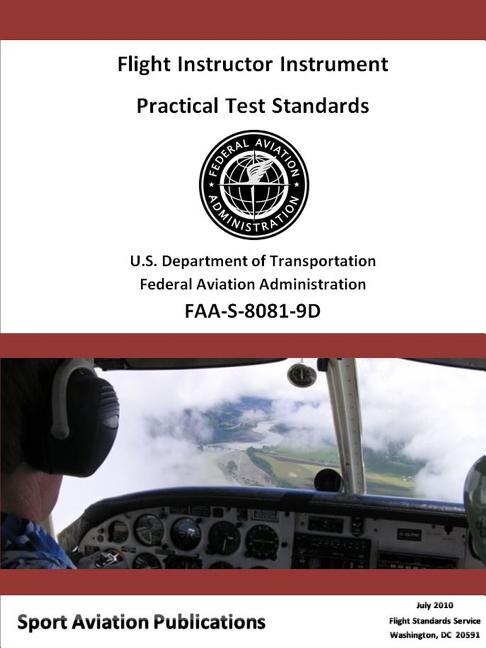 Flight Instructor Instrument

Practical Test Standards

FEDERAL AVIATION ADMINISTRATION

U.S. Department of Transportation
Federal Aviation Administration

FAA-S-8081-9D

Sport Aviation Publications

July 2010
Flight Standards Service
Washington, DC 20591